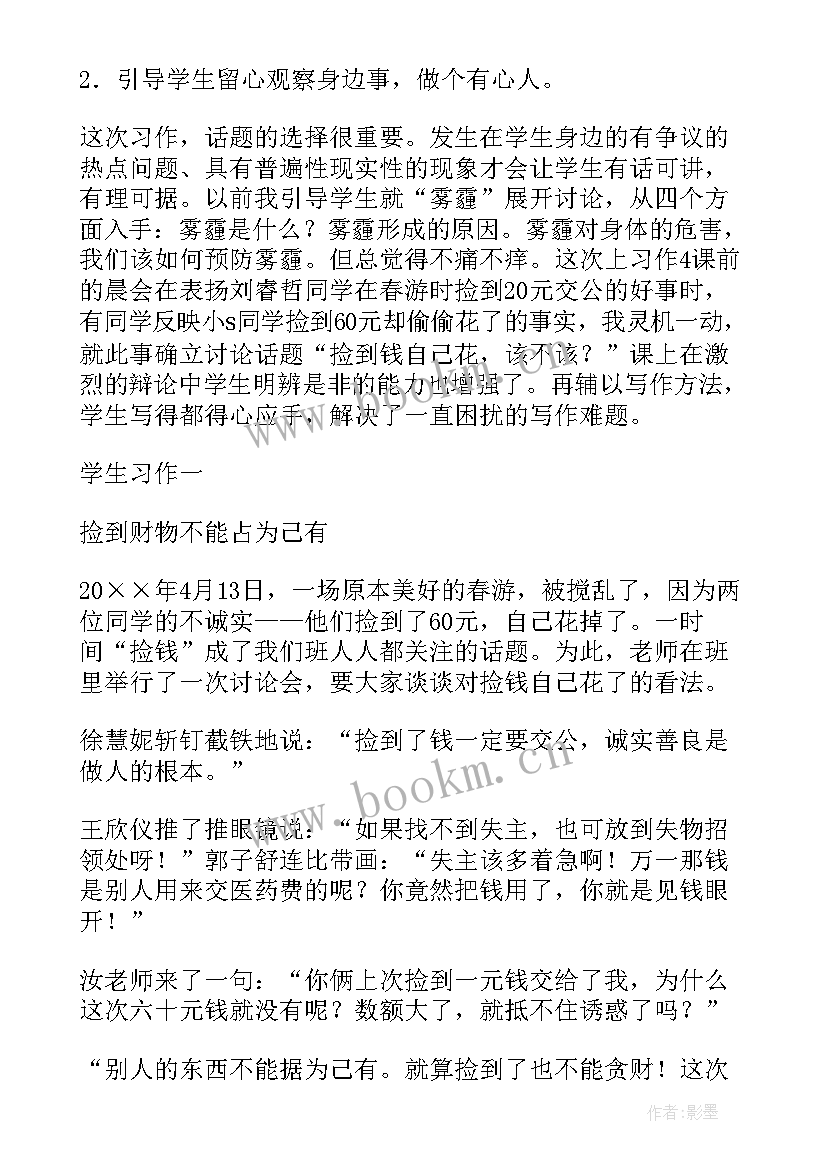 2．引导学生留心观察身边事，做个有心人。

这次习作，话题的选择很重要。发生在学生身边的有争议的热点问题、具有普遍性现实性的现象才会让学生有话可讲，有理可据。以前我引导学生就“雾霾”展开讨论，从四个方面入手：雾霾是什么？雾霾形成的原因。雾霾对身体的危害，我们该如何预防雾霾。但总觉得不痛不痒。这次上习作4课前的晨会在表扬刘睿哲同学在春游时捡到20元交公的好事时，有同学反映小s同学捡到60元却偷偷花了的事实，我灵机一动，就此事确立讨论话题“捡到钱自己花，该不该？”课上在激烈的辩论中学生明辨是非的能力也增强了。再辅以写作方法，学生写得都得心应手，解决了一直困扰的写作难题。

学生习作一

捡到财物不能占为己有

20××年4月13日，一场原本美好的春游，被搅乱了，因为两位同学的不诚实——他们捡到了60元，自己花掉了。一时间“捡钱”成了我们班人人都关注的话题。为此，老师在班里举行了一次讨论会，要大家谈谈对捡钱自己花了的看法。

徐慧妮斩钉截铁地说：“捡到了钱一定要交公，诚实善良是做人的根本。”

王欣仪推了推眼镜说：“如果找不到失主，也可放到失物招领处呀！”郭子舒连比带画：“失主该多着急啊！万一那钱是别人用来交医药费的呢？你竟然把钱用了，你就是见钱眼开！”

汝老师来了一句：“你俩上次捡到一元钱交给了我，为什么这次六十元钱就没有呢？数额大了，就抵不住诱惑了吗？”

“别人的东西不能据为己有。就算捡到了也不能贪财！这次

www.bookm.cn

作者:影墨